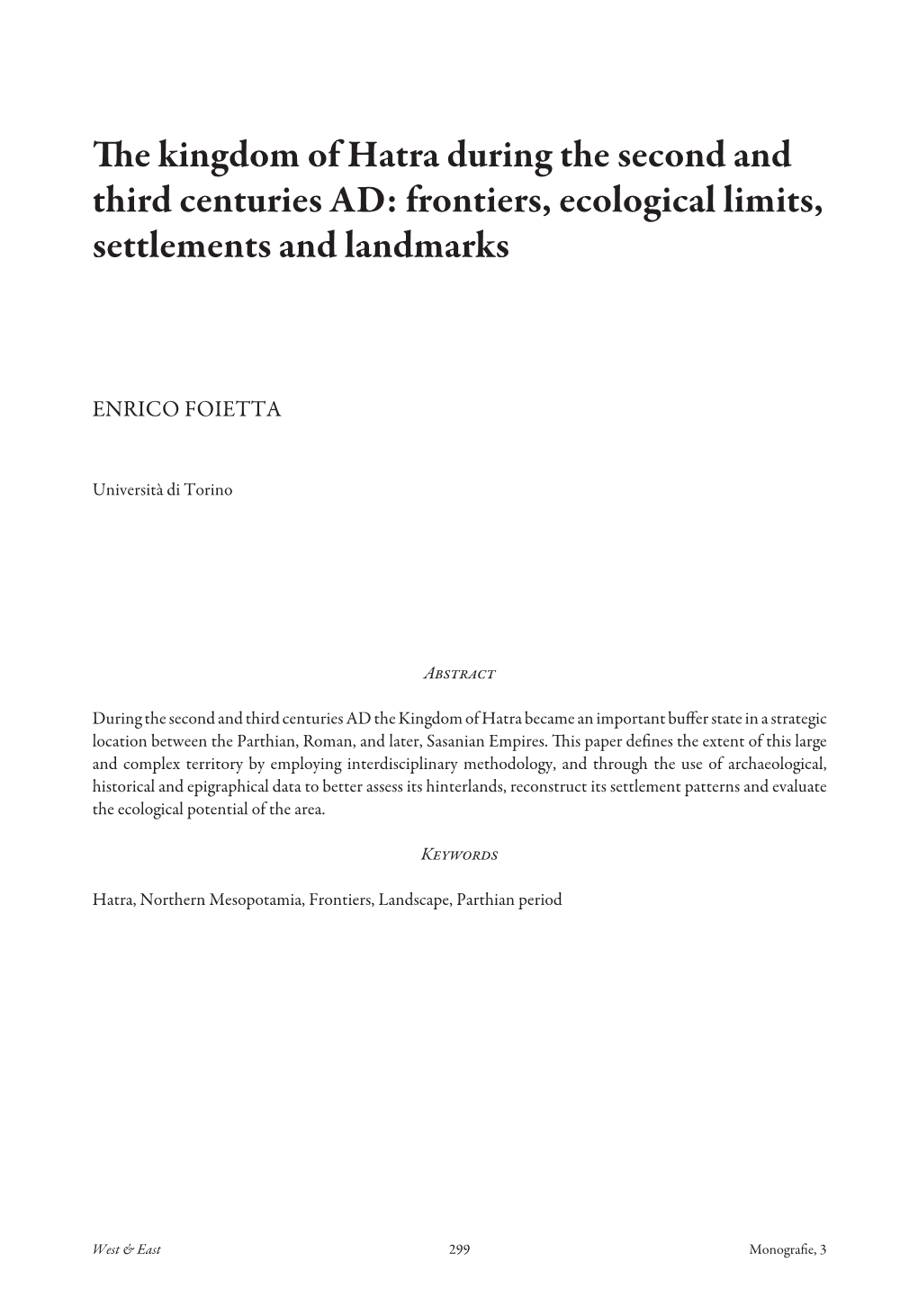 The kingdom of Hatra during the second and third centuries AD: frontiers, ecological limits, settlements and landmarks

ENRICO FOIETTA

Università di Torino

Abstract

During the second and third centuries AD the Kingdom of Hatra became an important buffer state in a strategic location between the Parthian, Roman, and later, Sasanian Empires. This paper defines the extent of this large and complex territory by employing interdisciplinary methodology, and through the use of archaeological, historical and epigraphical data to better assess its hinterlands, reconstruct its settlement patterns and evaluate the ecological potential of the area.

Keywords

Hatra, Northern Mesopotamia, Frontiers, Landscape, Parthian period

West & East 299 Monografie, 3